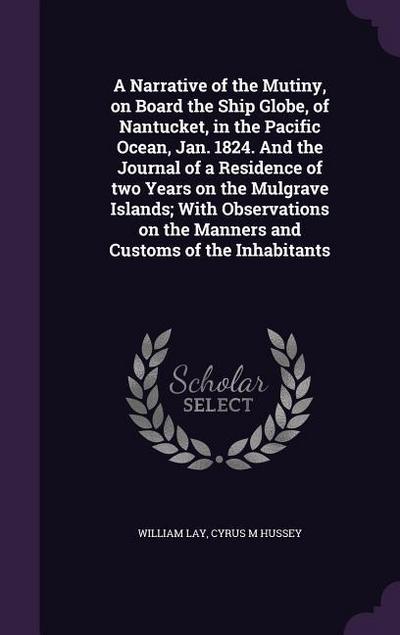 A Narrative of the Mutiny, on Board the Ship Globe, of Nantucket, in the Pacific Ocean, Jan. 1824. And the Journal of a Residence of two Years on the Mulgrave Islands; With Observations on the Manners and Customs of the Inhabitants

Scholar
SELECT

WILLIAM LAY, CYRUS M HUSSEY